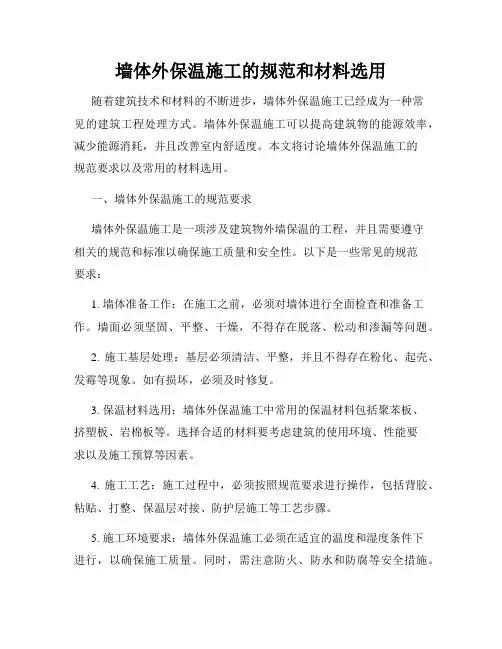 墙体外保温施工的规范和材料选用

随着建筑技术和材料的不断进步，墙体外保温施工已经成为一种常见的建筑工程处理方式。墙体外保温施工可以提高建筑物的能源效率，减少能源消耗，并且改善室内舒适度。本文将讨论墙体外保温施工的规范要求以及常用的材料选用。

一、墙体外保温施工的规范要求

墙体外保温施工是一项涉及建筑物外墙保温的工程，并且需要遵守相关的规范和标准以确保施工质量和安全性。以下是一些常见的规范要求：

1. 墙体准备工作：在施工之前，必须对墙体进行全面检查和准备工作。墙面必须坚固、平整、干燥，不得存在脱落、松动和渗漏等问题。

2. 施工基层处理：基层必须清洁、平整，并且不得存在粉化、起壳、发霉等现象。如有损坏，必须及时修复。

3. 保温材料选用：墙体外保温施工中常用的保温材料包括聚苯板、挤塑板、岩棉板等。选择合适的材料要考虑建筑的使用环境、性能要求以及施工预算等因素。

4. 施工工艺：施工过程中，必须按照规范要求进行操作，包括背胶、粘贴、打整、保温层对接、防护层施工等工艺步骤。

5. 施工环境要求：墙体外保温施工必须在适宜的温度和湿度条件下进行，以确保施工质量。同时，需注意防火、防水和防腐等安全措施。